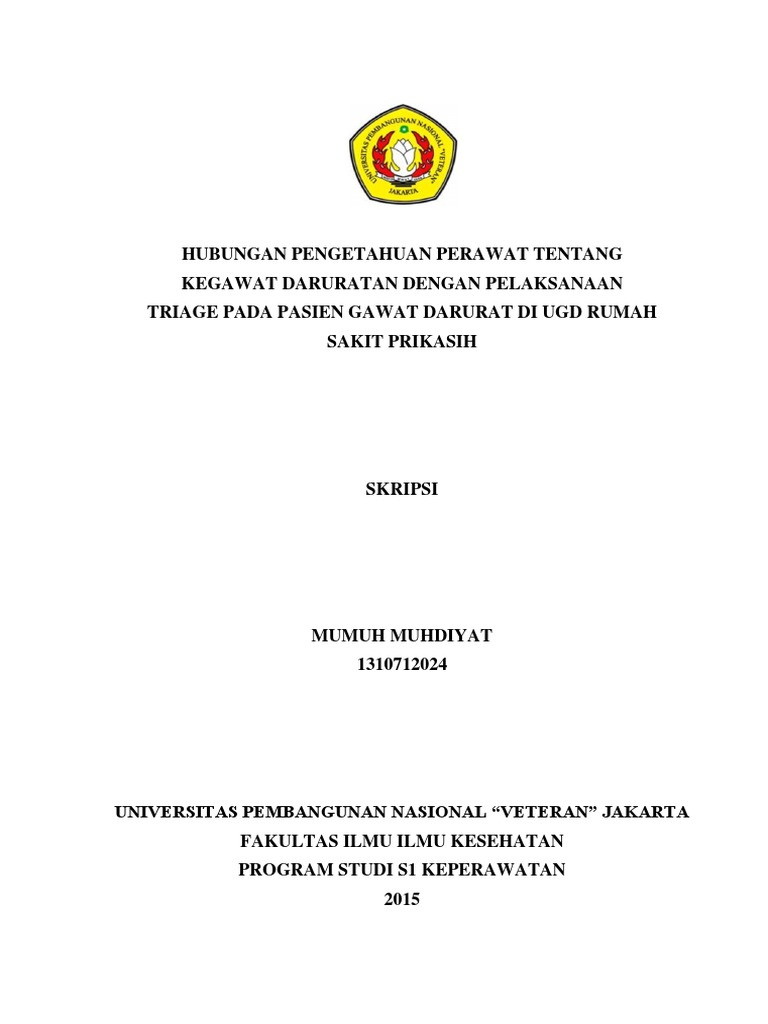 UNIVERSITAS PEMBANGUNAN NASIONAL "VETERAN" JAKARTA

HUBUNGAN PENGETAHUAN PERAWAT TENTANG KEGAWAT DARURATAN DENGAN PELAKSANAAN TRIAGE PADA PASIEN GAWAT DARURAT DI UGD RUMAH SAKIT PRIKASIH

SKRIPSI

MUMUH MUHDIYAT
1310712024

UNIVERSITAS PEMBANGUNAN NASIONAL “VETERAN” JAKARTA
FAKULTAS ILMU ILMU KESEHATAN
PROGRAM STUDI S1 KEPERAWATAN
2015